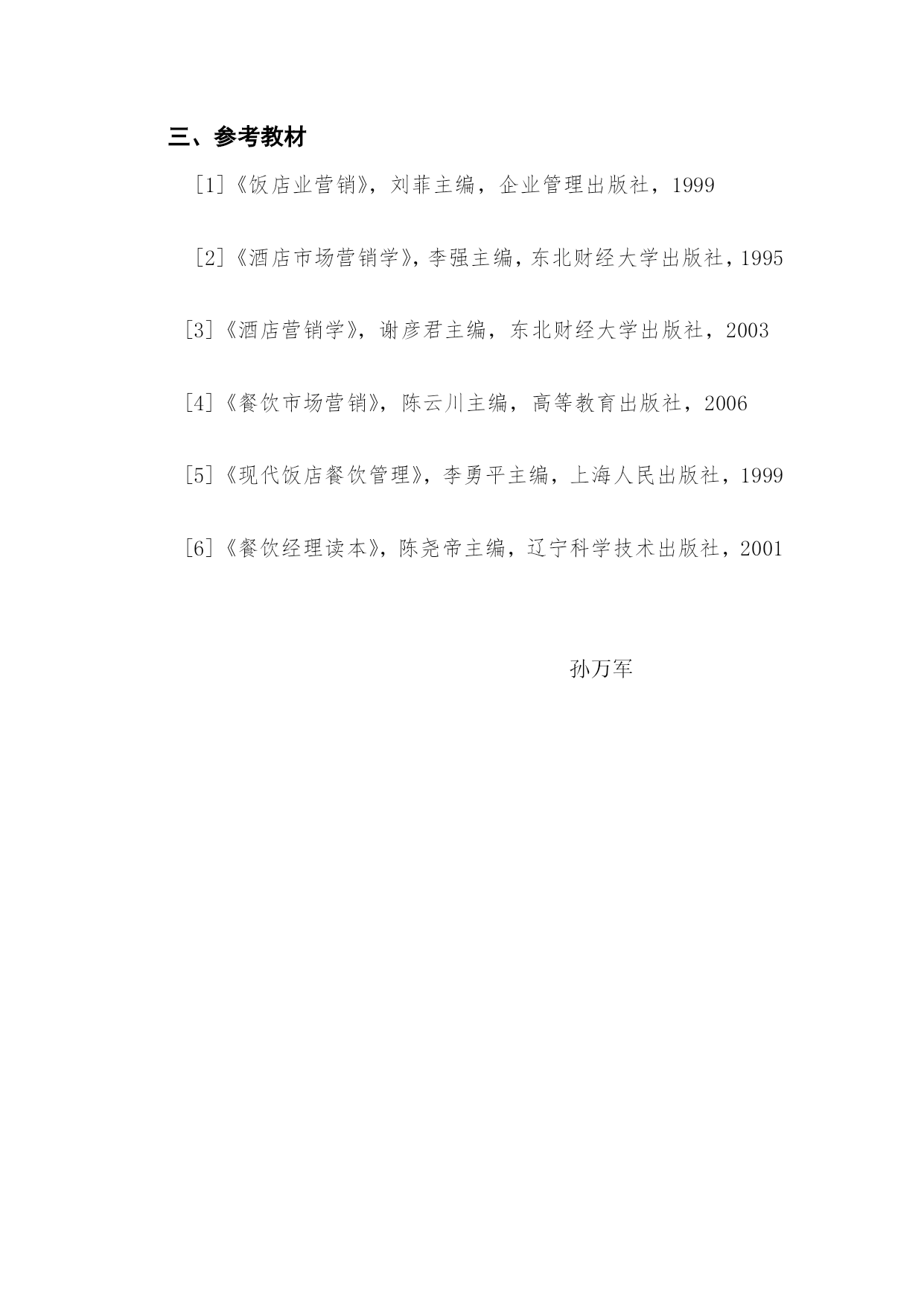 三、参考教材

[1]《饭店业营销》，刘菲主编，企业管理出版社，1999

[2]《酒店市场营销学》，李强主编，东北财经大学出版社，1995

[3]《酒店营销学》，谢彦君主编，东北财经大学出版社，2003

[4]《餐饮市场营销》，陈云川主编，高等教育出版社，2006

[5]《现代饭店餐饮管理》，李勇平主编，上海人民出版社，1999

[6]《餐饮经理读本》，陈尧帝主编，辽宁科学技术出版社，2001

孙万军